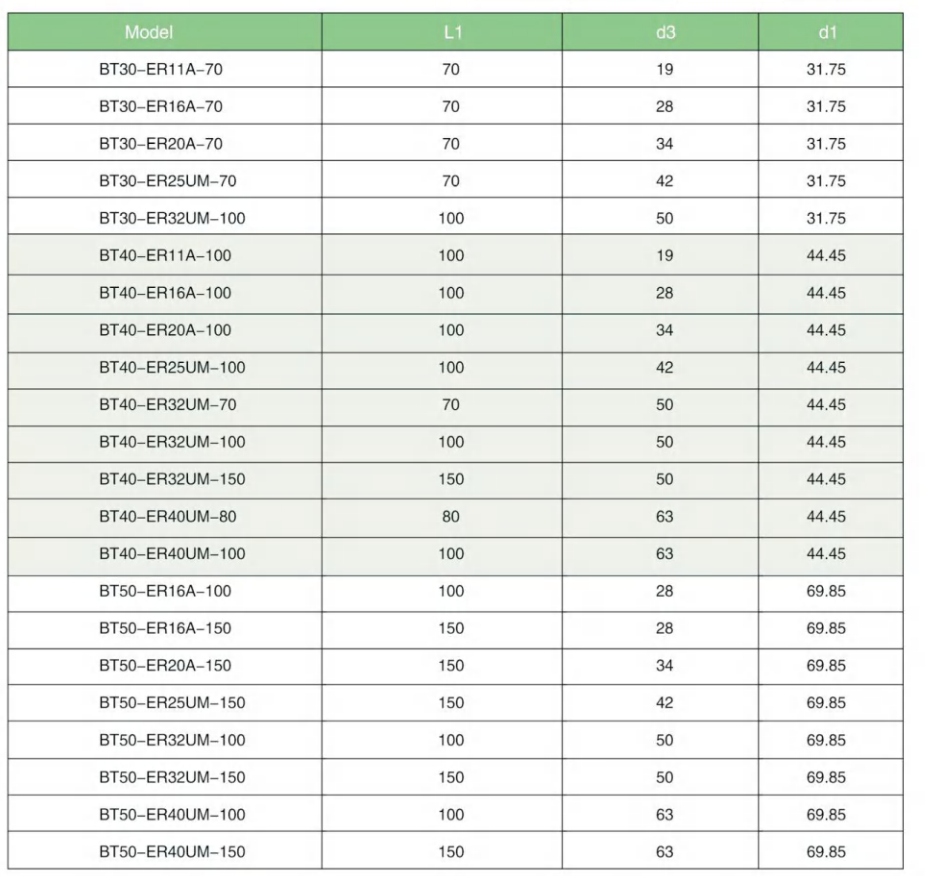 | Model | L1 | d3 | d1 |
|---|---|---|---|
| BT30-ER11A-70 | 70 | 19 | 31.75 |
| BT30-ER16A-70 | 70 | 28 | 31.75 |
| BT30-ER20A-70 | 70 | 34 | 31.75 |
| BT30-ER25UM-70 | 70 | 42 | 31.75 |
| BT30-ER32UM-100 | 100 | 50 | 31.75 |
| BT40-ER11A-100 | 100 | 19 | 44.45 |
| BT40-ER16A-100 | 100 | 28 | 44.45 |
| BT40-ER20A-100 | 100 | 34 | 44.45 |
| BT40-ER25UM-100 | 100 | 42 | 44.45 |
| BT40-ER32UM-70 | 70 | 50 | 44.45 |
| BT40-ER32UM-100 | 100 | 50 | 44.45 |
| BT40-ER32UM-150 | 150 | 50 | 44.45 |
| BT40-ER40UM-80 | 80 | 63 | 44.45 |
| BT40-ER40UM-100 | 100 | 63 | 44.45 |
| BT50-ER16A-100 | 100 | 28 | 69.85 |
| BT50-ER16A-150 | 150 | 28 | 69.85 |
| BT50-ER20A-150 | 150 | 34 | 69.85 |
| BT50-ER25UM-150 | 150 | 42 | 69.85 |
| BT50-ER32UM-100 | 100 | 50 | 69.85 |
| BT50-ER32UM-150 | 150 | 50 | 69.85 |
| BT50-ER40UM-100 | 100 | 63 | 69.85 |
| BT50-ER40UM-150 | 150 | 63 | 69.85 |